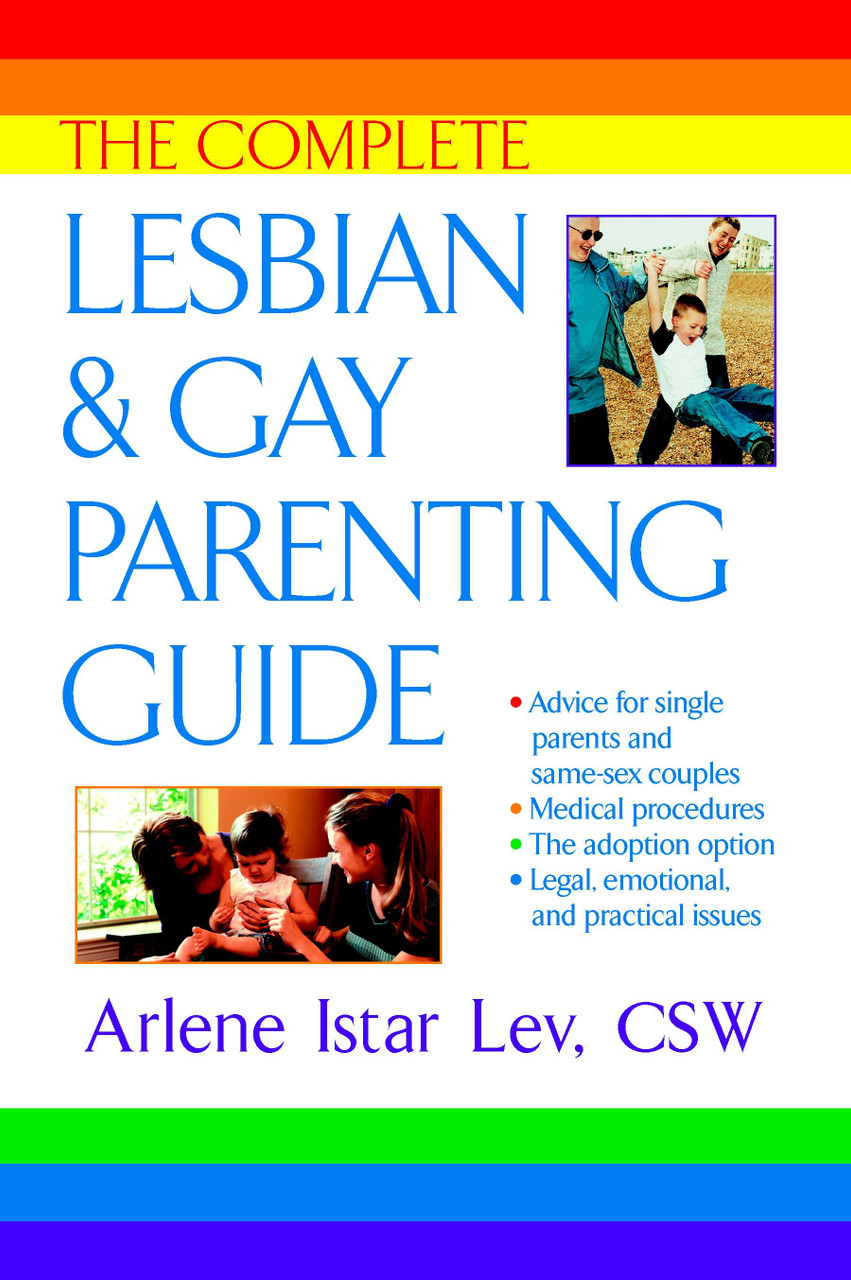 THE COMPLETE

LESBIAN & GAY PARENTING GUIDE

• Advice for single parents and same-sex couples
• Medical procedures
• The adoption option
• Legal, emotional, and practical issues

Arlene Istar Lev, CSW